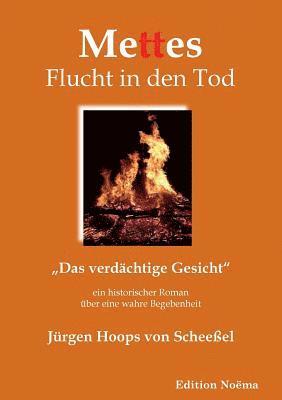 Mettes
Flucht in den Tod

„Das verdächtige Gesicht“

ein historischer Roman
über eine wahre Begebenheit

Jürgen Hoops von Scheeßel

Edition Noëma